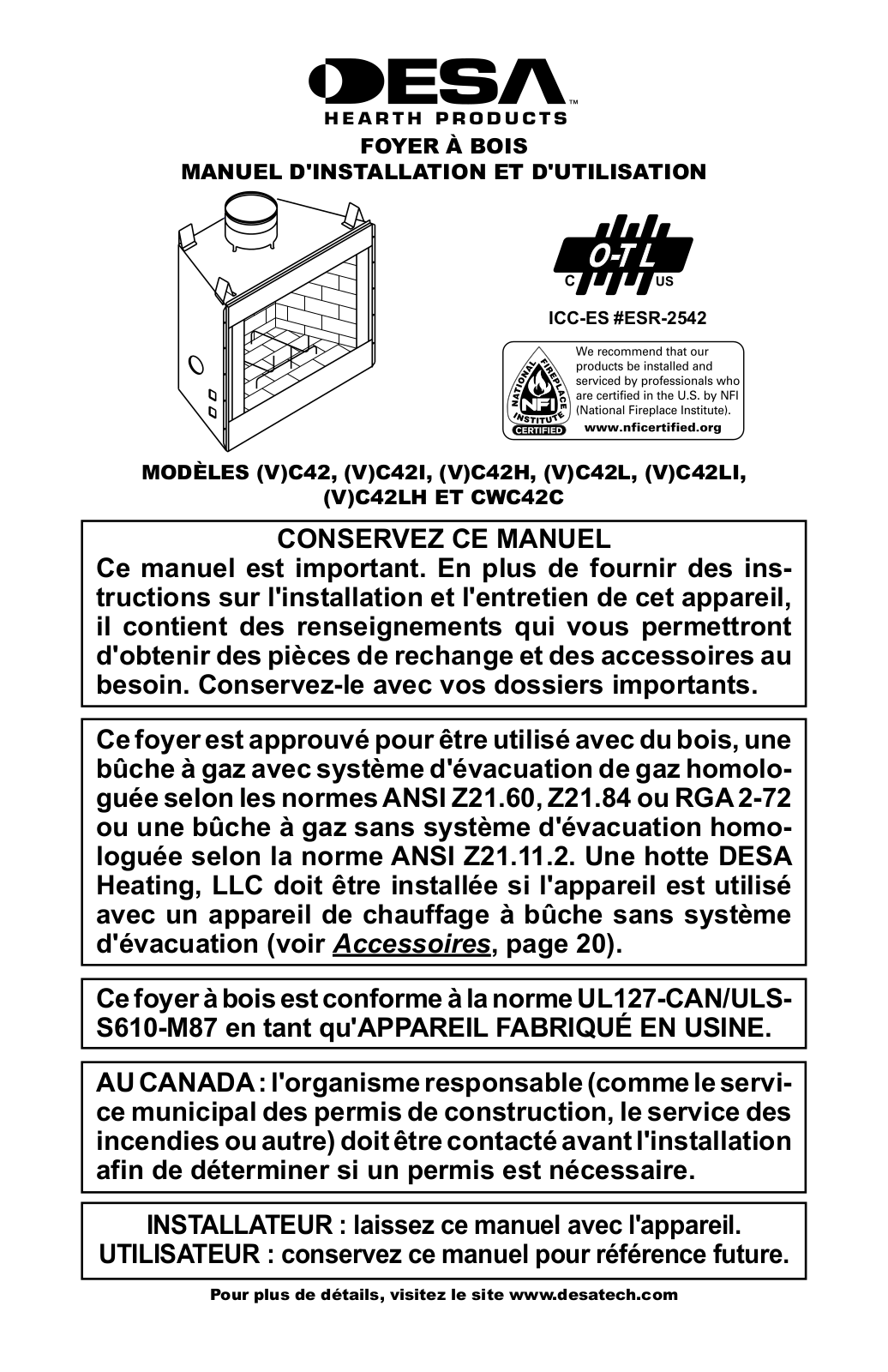 DESA™
HEARTH PRODUCTS

FOYER À BOIS
MANUEL D'INSTALLATION ET D'UTILISATION

O-T L
C US

ICC-ES #ESR-2542

NATIONAL FIREPLACE INSTITUTE NFI CERTIFIED

We recommend that our products be installed and serviced by professionals who are certified in the U.S. by NFI (National Fireplace Institute).
www.nficertified.org

MODÈLES (V)C42, (V)C42I, (V)C42H, (V)C42L, (V)C42LI, (V)C42LH ET CWC42C

CONSERVEZ CE MANUEL
Ce manuel est important. En plus de fournir des instructions sur l'installation et l'entretien de cet appareil, il contient des renseignements qui vous permettront d'obtenir des pièces de rechange et des accessoires au besoin. Conservez-le avec vos dossiers importants.

Ce foyer est approuvé pour être utilisé avec du bois, une bûche à gaz avec système d'évacuation de gaz homologuée selon les normes ANSI Z21.60, Z21.84 ou RGA 2-72 ou une bûche à gaz sans système d'évacuation homologuée selon la norme ANSI Z21.11.2. Une hotte DESA Heating, LLC doit être installée si l'appareil est utilisé avec un appareil de chauffage à bûche sans système d'évacuation (voir Accessoires, page 20).

Ce foyer à bois est conforme à la norme UL127-CAN/ULS-S610-M87 en tant qu'APPAREIL FABRIQUÉ EN USINE.

AU CANADA : l'organisme responsable (comme le service municipal des permis de construction, le service des incendies ou autre) doit être contacté avant l'installation afin de déterminer si un permis est nécessaire.

INSTALLATEUR : laissez ce manuel avec l'appareil.
UTILISATEUR : conservez ce manuel pour référence future.

Pour plus de détails, visitez le site www.desatech.com